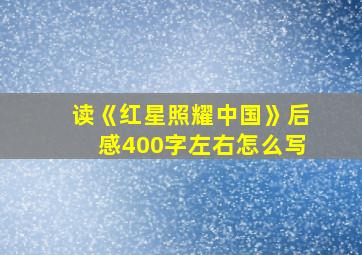 读《红星照耀中国》后感400字左右怎么写